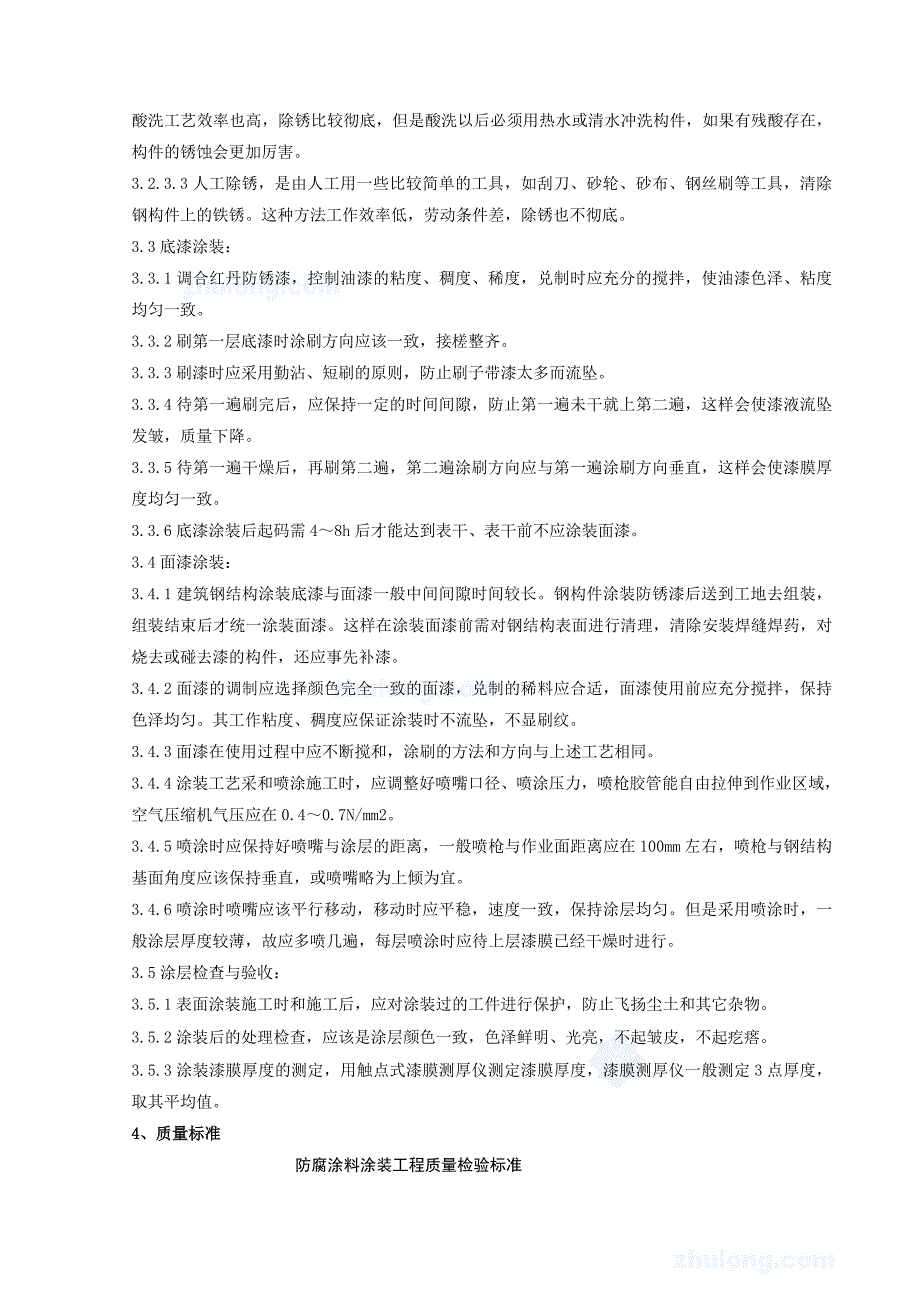 酸洗工艺效率也高，除锈比较彻底，但是酸洗以后必须用热水或清水冲洗构件，如果有残酸存在，构件的锈蚀会更加厉害。

3.2.3.3 人工除锈，是由人工用一些比较简单的工具，如刮刀、砂轮、砂布、钢丝刷等工具，清除钢构件上的铁锈。这种方法工作效率低，劳动条件差，除锈也不彻底。

3.3 底漆涂装：

3.3.1 调合红丹防锈漆，控制油漆的粘度、稠度、稀度，兑制时应充分的搅拌，使油漆色泽、粘度均匀一致。

3.3.2 刷第一层底漆时涂刷方向应该一致，接槎整齐。

3.3.3 刷漆时应采用勤沾、短刷的原则，防止刷子带漆太多而流坠。

3.3.4 待第一遍刷完后，应保持一定的时间间隙，防止第一遍未干就上第二遍，这样会使漆液流坠发皱，质量下降。

3.3.5 待第一遍干燥后，再刷第二遍，第二遍涂刷方向应与第一遍涂刷方向垂直，这样会使漆膜厚度均匀一致。

3.3.6 底漆涂装后起码需 4～8h 后才能达到表干、表干前不应涂装面漆。

3.4 面漆涂装：

3.4.1 建筑钢结构涂装底漆与面漆一般中间间隙时间较长。钢构件涂装防锈漆后送到工地去组装，组装结束后才统一涂装面漆。这样在涂装面漆前需对钢结构表面进行清理，清除安装焊缝焊药，对烧去或碰去漆的构件，还应事先补漆。

3.4.2 面漆的调制应选择颜色完全一致的面漆，兑制的稀料应合适，面漆使用前应充分搅拌，保持色泽均匀。其工作粘度、稠度应保证涂装时不流坠，不显刷纹。

3.4.3 面漆在使用过程中应不断搅和，涂刷的方法和方向与上述工艺相同。

3.4.4 涂装工艺采和喷涂施工时，应调整好喷嘴口径、喷涂压力，喷枪胶管能自由拉伸到作业区域，空气压缩机气压应在 0.4～0.7N/mm2。

3.4.5 喷涂时应保持好喷嘴与涂层的距离，一般喷枪与作业面距离应在 100mm 左右，喷枪与钢结构基面角度应该保持垂直，或喷嘴略为上倾为宜。

3.4.6 喷涂时喷嘴应该平行移动，移动时应平稳，速度一致，保持涂层均匀。但是采用喷涂时，一般涂层厚度较薄，故应多喷几遍，每层喷涂时应待上层漆膜已经干燥时进行。

3.5 涂层检查与验收：

3.5.1 表面涂装施工时和施工后，应对涂装过的工件进行保护，防止飞扬尘土和其它杂物。

3.5.2 涂装后的处理检查，应该是涂层颜色一致，色泽鲜明、光亮，不起皱皮，不起疙瘩。

3.5.3 涂装漆膜厚度的测定，用触点式漆膜测厚仪测定漆膜厚度，漆膜测厚仪一般测定 3 点厚度，取其平均值。

4、质量标准

防腐涂料涂装工程质量检验标准

zhulong.com